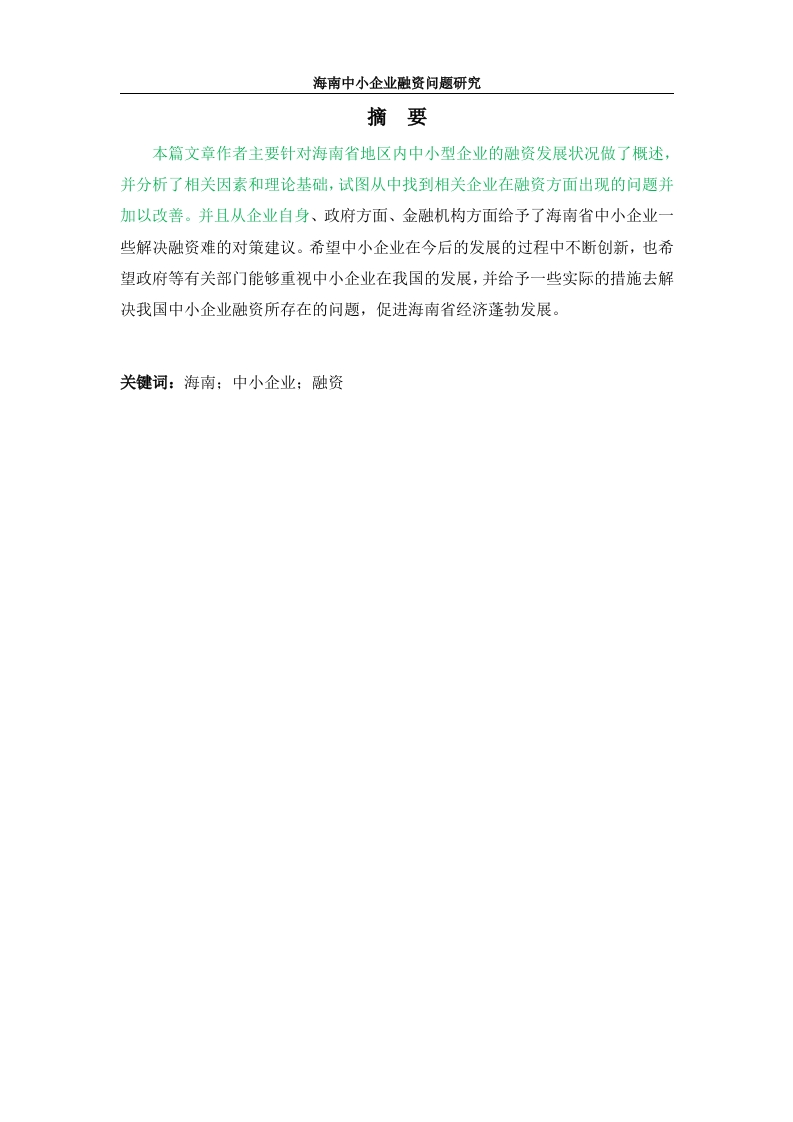 海南中小企业融资问题研究

摘　要

本篇文章作者主要针对海南省地区内中小型企业的融资发展状况做了概述，并分析了相关因素和理论基础，试图从中找到相关企业在融资方面出现的问题并加以改善。并且从企业自身、政府方面、金融机构方面给予了海南省中小企业一些解决融资难的对策建议。希望中小企业在今后的发展的过程中不断创新，也希望政府等有关部门能够重视中小企业在我国的发展，并给予一些实际的措施去解决我国中小企业融资所存在的问题，促进海南省经济蓬勃发展。

关键词：海南；中小企业；融资